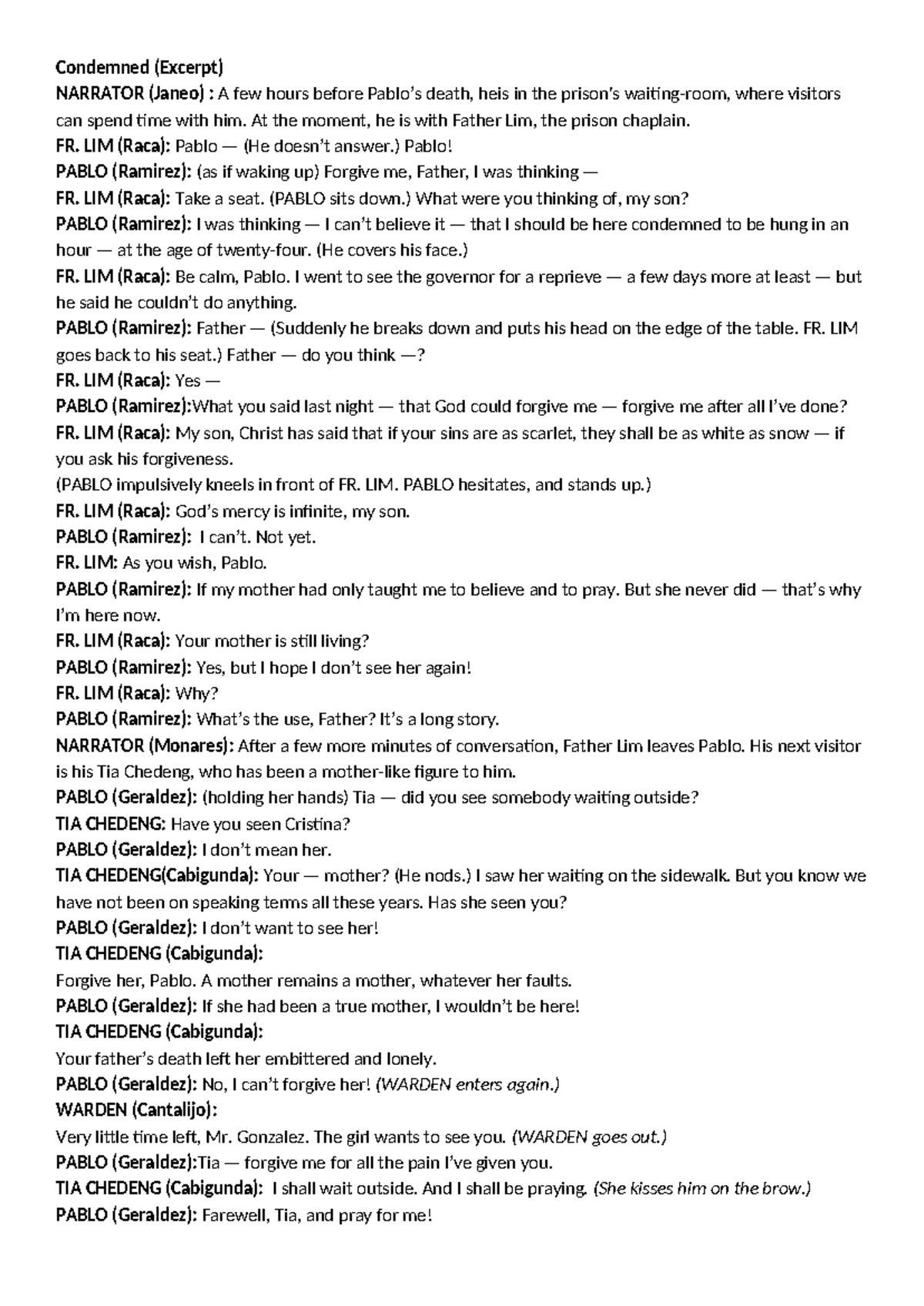 Condemned (Excerpt)

NARRATOR (Janeo) : A few hours before Pablo's death, heis in the prison's waiting-room, where visitors can spend time with him. At the moment, he is with Father Lim, the prison chaplain.

FR. LIM (Raca): Pablo — (He doesn't answer.) Pablo!

PABLO (Ramirez): (as if waking up) Forgive me, Father, I was thinking —

FR. LIM (Raca): Take a seat. (PABLO sits down.) What were you thinking of, my son?

PABLO (Ramirez): I was thinking — I can't believe it — that I should be here condemned to be hung in an hour — at the age of twenty-four. (He covers his face.)

FR. LIM (Raca): Be calm, Pablo. I went to see the governor for a reprieve — a few days more at least — but he said he couldn't do anything.

PABLO (Ramirez): Father — (Suddenly he breaks down and puts his head on the edge of the table. FR. LIM goes back to his seat.) Father — do you think —?

FR. LIM (Raca): Yes —

PABLO (Ramirez):What you said last night — that God could forgive me — forgive me after all I've done?

FR. LIM (Raca): My son, Christ has said that if your sins are as scarlet, they shall be as white as snow — if you ask his forgiveness.

(PABLO impulsively kneels in front of FR. LIM. PABLO hesitates, and stands up.)

FR. LIM (Raca): God's mercy is infinite, my son.

PABLO (Ramirez): I can't. Not yet.

FR. LIM: As you wish, Pablo.

PABLO (Ramirez): If my mother had only taught me to believe and to pray. But she never did — that's why I'm here now.

FR. LIM (Raca): Your mother is still living?

PABLO (Ramirez): Yes, but I hope I don't see her again!

FR. LIM (Raca): Why?

PABLO (Ramirez): What's the use, Father? It's a long story.

NARRATOR (Monares): After a few more minutes of conversation, Father Lim leaves Pablo. His next visitor is his Tia Chedeng, who has been a mother-like figure to him.

PABLO (Geraldez): (holding her hands) Tia — did you see somebody waiting outside?

TIA CHEDENG: Have you seen Cristina?

PABLO (Geraldez): I don't mean her.

TIA CHEDENG(Cabigunda): Your — mother? (He nods.) I saw her waiting on the sidewalk. But you know we have not been on speaking terms all these years. Has she seen you?

PABLO (Geraldez): I don't want to see her!

TIA CHEDENG (Cabigunda):

Forgive her, Pablo. A mother remains a mother, whatever her faults.

PABLO (Geraldez): If she had been a true mother, I wouldn't be here!

TIA CHEDENG (Cabigunda):

Your father's death left her embittered and lonely.

PABLO (Geraldez): No, I can't forgive her! (WARDEN enters again.)

WARDEN (Cantalijo):

Very little time left, Mr. Gonzalez. The girl wants to see you. (WARDEN goes out.)

PABLO (Geraldez):Tia — forgive me for all the pain I've given you.

TIA CHEDENG (Cabigunda): I shall wait outside. And I shall be praying. (She kisses him on the brow.)

PABLO (Geraldez): Farewell, Tia, and pray for me!